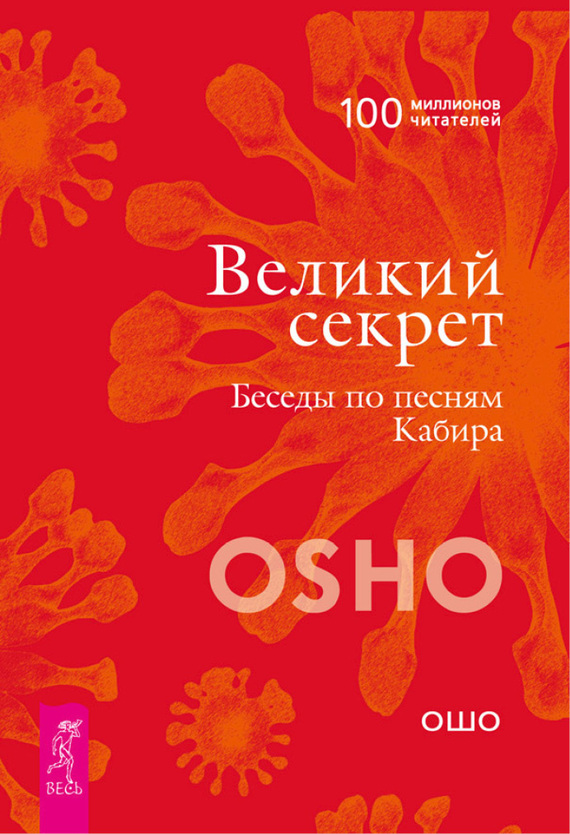 100 миллионов читателей

Великий секрет

Беседы по песням Кабира

OSHO

ОШО

ВЕСЬ